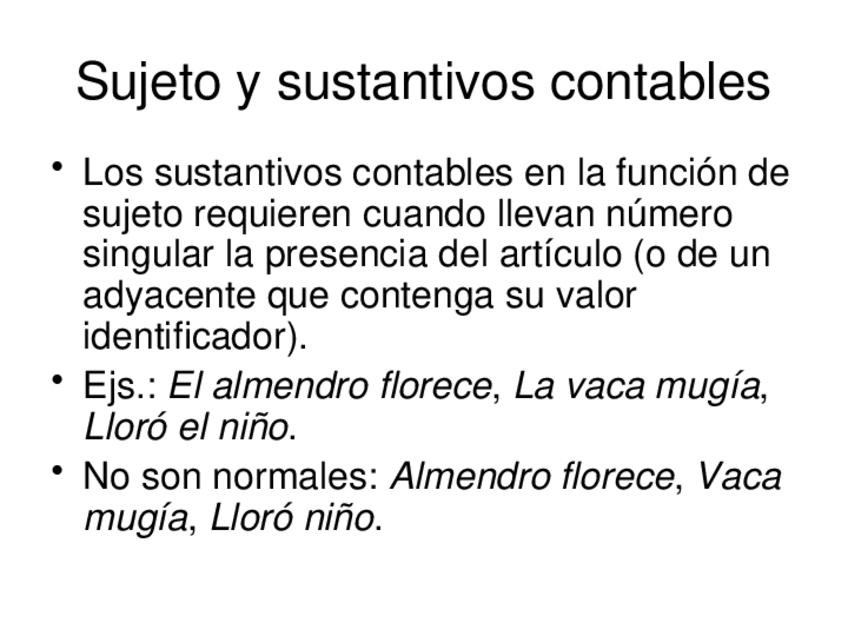 Sujeto y sustantivos contables

• Los sustantivos contables en la función de sujeto requieren cuando llevan número singular la presencia del artículo (o de un adyacente que contenga su valor identificador).
• Ejs.: El almendro florece, La vaca mugía, Lloró el niño.
• No son normales: Almendro florece, Vaca mugía, Lloró niño.